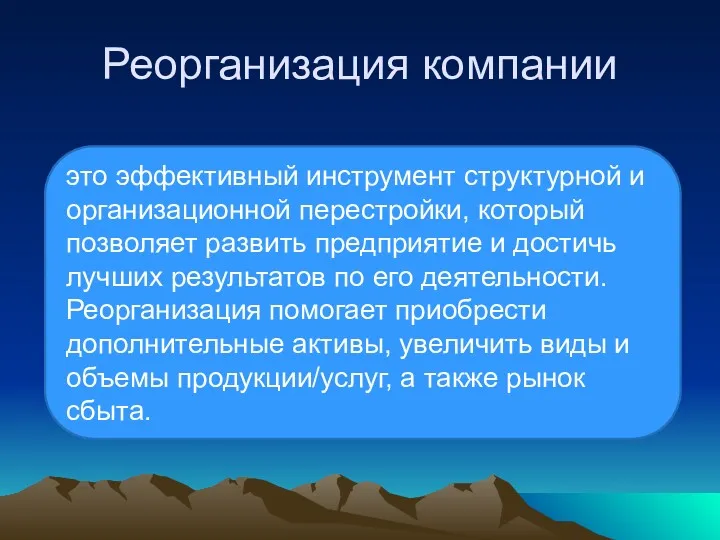 Реорганизация компании

это эффективный инструмент структурной и организационной перестройки, который позволяет развить предприятие и достичь лучших результатов по его деятельности. Реорганизация помогает приобрести дополнительные активы, увеличить виды и объемы продукции/услуг, а также рынок сбыта.